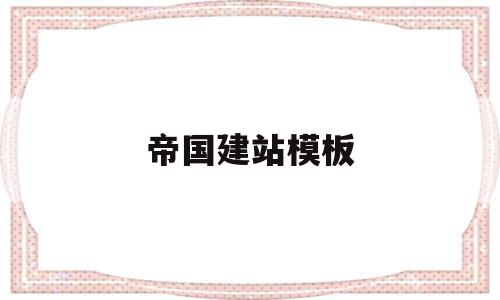 帝国建站模板